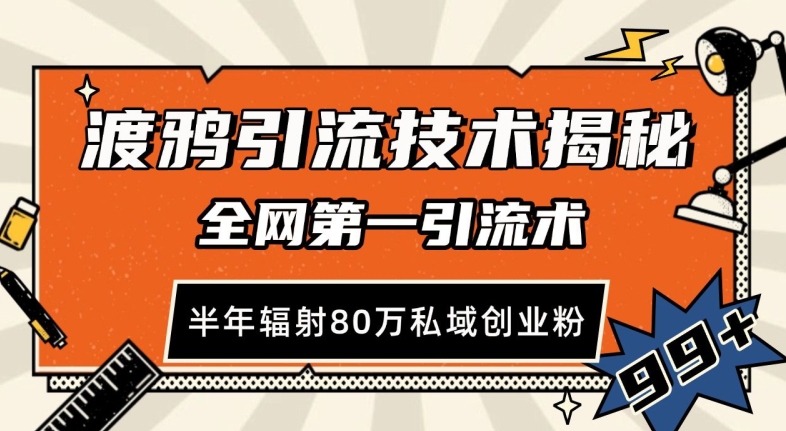 渡鸦引流技术揭秘

全网第一引流术

半年辐射80万私域创业粉

99+